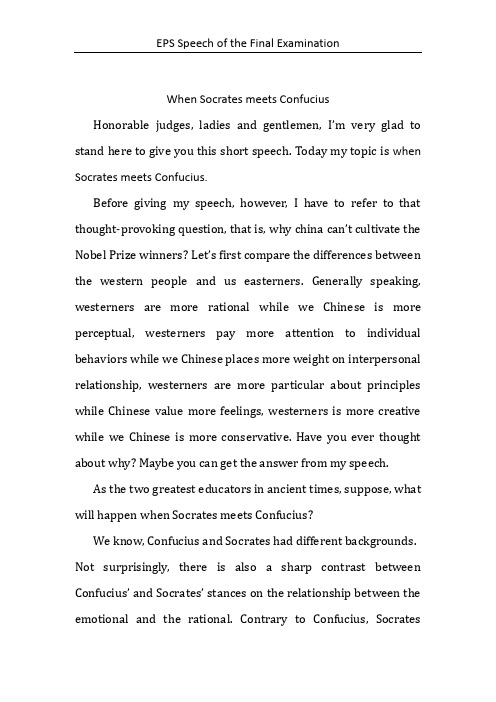 EPS Speech of the Final Examination

When Socrates meets Confucius

Honorable judges, ladies and gentlemen, I'm very glad to stand here to give you this short speech. Today my topic is when Socrates meets Confucius.

Before giving my speech, however, I have to refer to that thought-provoking question, that is, why china can't cultivate the Nobel Prize winners? Let's first compare the differences between the western people and us easterners. Generally speaking, westerners are more rational while we Chinese is more perceptual, westerners pay more attention to individual behaviors while we Chinese places more weight on interpersonal relationship, westerners are more particular about principles while Chinese value more feelings, westerners is more creative while we Chinese is more conservative. Have you ever thought about why? Maybe you can get the answer from my speech.

As the two greatest educators in ancient times, suppose, what will happen when Socrates meets Confucius?

We know, Confucius and Socrates had different backgrounds. Not surprisingly, there is also a sharp contrast between Confucius' and Socrates' stances on the relationship between the emotional and the rational. Contrary to Confucius, Socrates